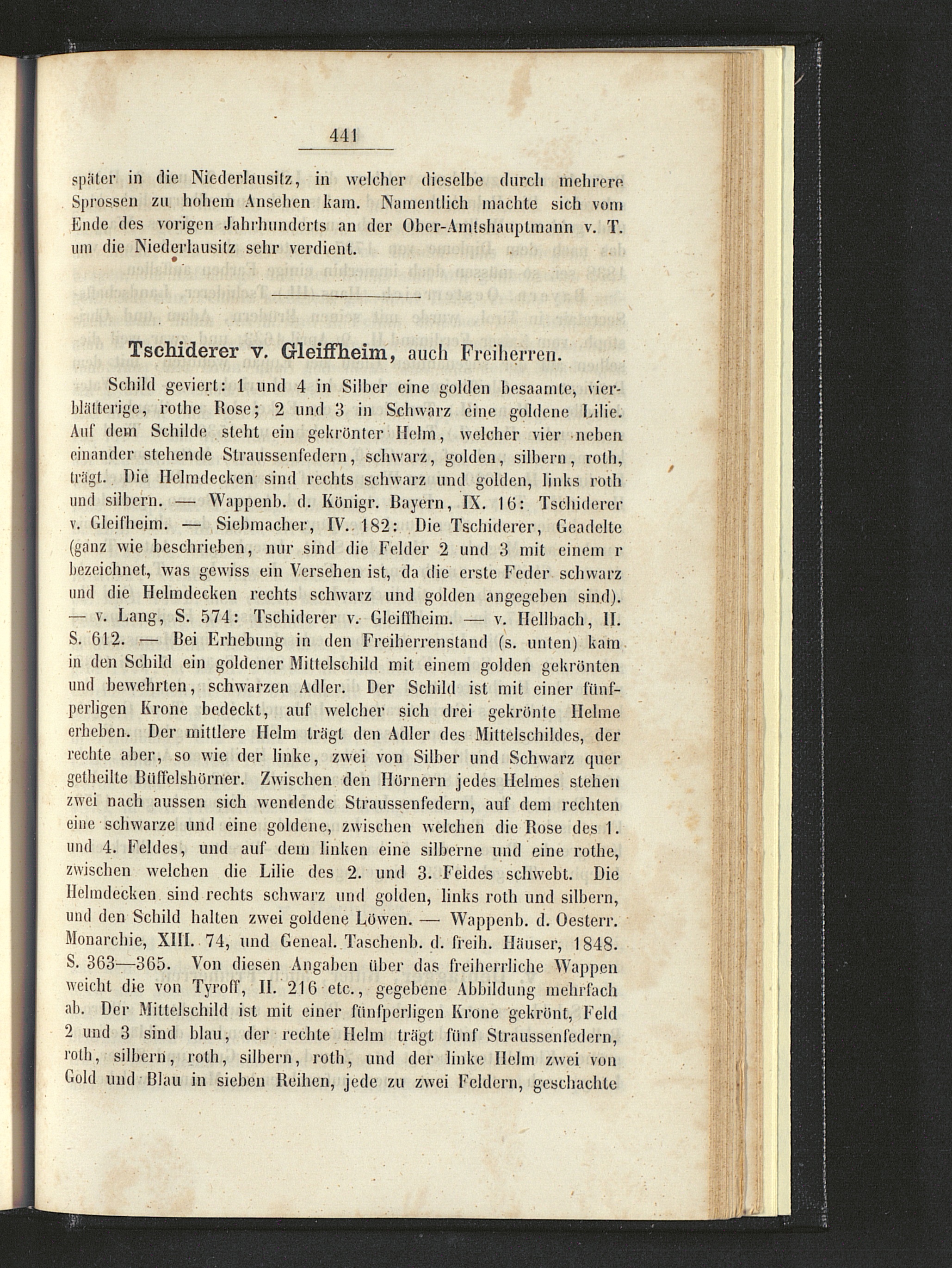 441

später in die Niederlausitz, in welcher dieselbe durch mehrere Sprossen zu hohem Ansehen kam. Namentlich machte sich vom Ende des vorigen Jahrhunderts an der Ober-Amtshauptmann v. T. um die Niederlausitz sehr verdient.

Tschiderer v. Gleiffheim, auch Freiherren.

Schild geviert: 1 und 4 in Silber eine golden besaamte, vierblätterige, rothe Rose; 2 und 3 in Schwarz eine goldene Lilie. Auf dem Schilde steht ein gekrönter Helm, welcher vier neben einander stehende Straussenfedern, schwarz, golden, silbern, roth, trägt. Die Helmdecken sind rechts schwarz und golden, links roth und silbern. — Wappenb. d. Königr. Bayern, IX. 16: Tschiderer v. Gleifheim. — Siebmacher, IV. 182: Die Tschiderer, Geadelte (ganz wie beschrieben, nur sind die Felder 2 und 3 mit einem r bezeichnet, was gewiss ein Versehen ist, da die erste Feder schwarz und die Helmdecken rechts schwarz und golden angegeben sind). — v. Lang, S. 574: Tschiderer v. Gleiffheim. — v. Hellbach, II. S. 612. — Bei Erhebung in den Freiherrenstand (s. unten) kam in den Schild ein goldener Mittelschild mit einem golden gekrönten und bewehrten, schwarzen Adler. Der Schild ist mit einer fünfperligen Krone bedeckt, auf welcher sich drei gekrönte Helme erheben. Der mittlere Helm trägt den Adler des Mittelschildes, der rechte aber, so wie der linke, zwei von Silber und Schwarz quer getheilte Büffelshörner. Zwischen den Hörnern jedes Helmes stehen zwei nach aussen sich wendende Straussenfedern, auf dem rechten eine schwarze und eine goldene, zwischen welchen die Rose des 1. und 4. Feldes, und auf dem linken eine silberne und eine rothe, zwischen welchen die Lilie des 2. und 3. Feldes schwebt. Die Helmdecken sind rechts schwarz und golden, links roth und silbern, und den Schild halten zwei goldene Löwen. — Wappenb. d. Oesterr. Monarchie, XIII. 74, und Geneal. Taschenb. d. freih. Häuser, 1848. S. 363—365. Von diesen Angaben über das freiherrliche Wappen weicht die von Tyroff, II. 216 etc., gegebene Abbildung mehrfach ab. Der Mittelschild ist mit einer fünfperligen Krone gekrönt, Feld 2 und 3 sind blau, der rechte Helm trägt fünf Straussenfedern, roth, silbern, roth, silbern, roth, und der linke Helm zwei von Gold und Blau in sieben Reihen, jede zu zwei Feldern, geschachte